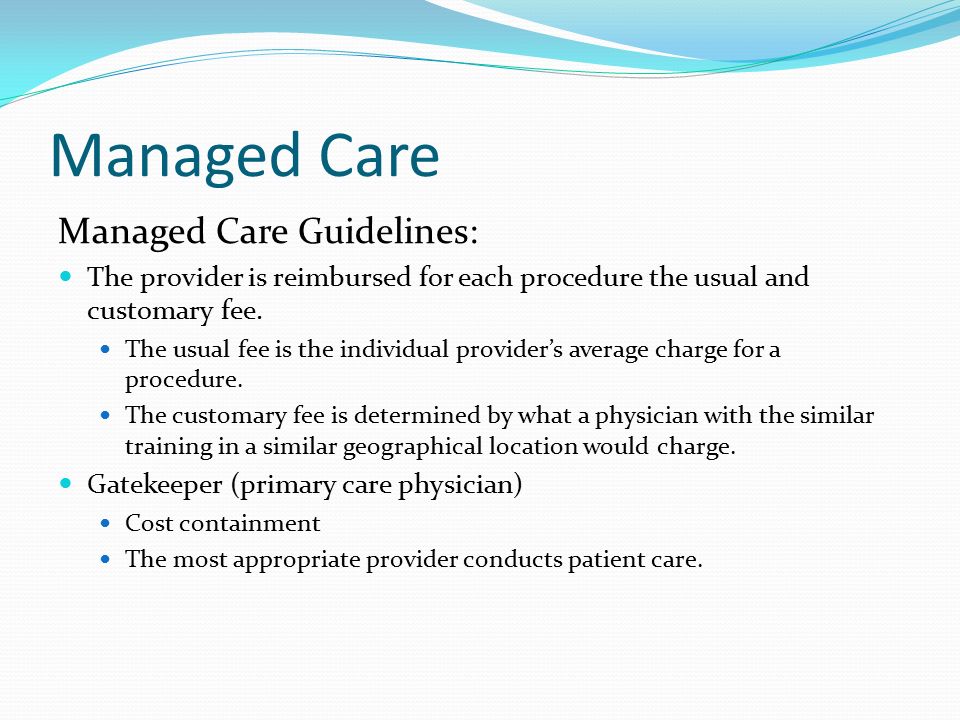 Managed Care

Managed Care Guidelines:

- The provider is reimbursed for each procedure the usual and customary fee.
  - The usual fee is the individual provider's average charge for a procedure.
  - The customary fee is determined by what a physician with the similar training in a similar geographical location would charge.
- Gatekeeper (primary care physician)
  - Cost containment
  - The most appropriate provider conducts patient care.